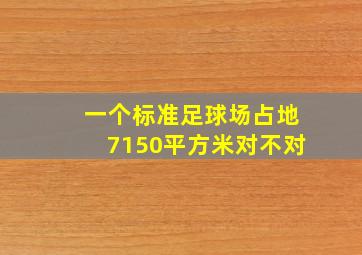 一个标准足球场占地7150平方米对不对